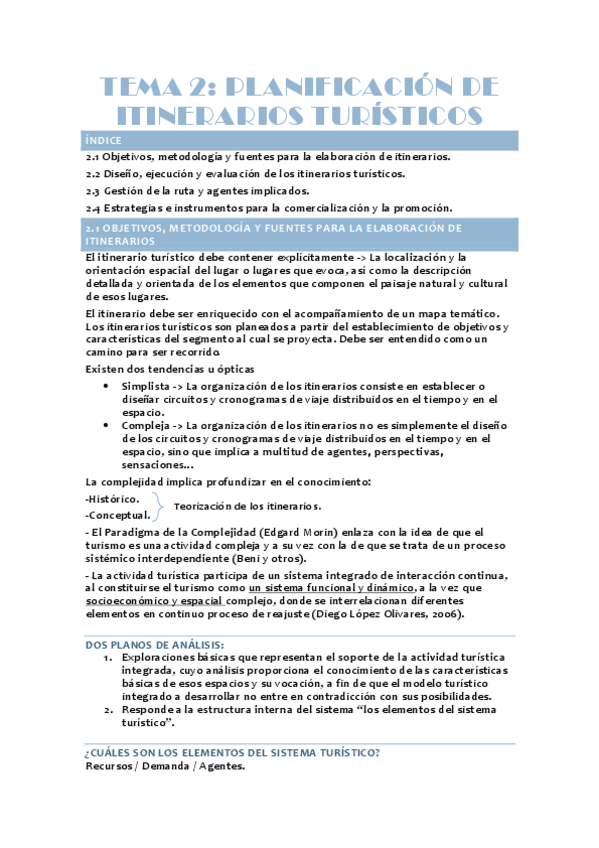 TEMA 2: PLANIFICACIÓN DE ITINERARIOS TURÍSTICOS

ÍNDICE

2.1 Objetivos, metodología y fuentes para la elaboración de itinerarios.

2.2 Diseño, ejecución y evaluación de los itinerarios turísticos.

2.3 Gestión de la ruta y agentes implicados.

2.4 Estrategias e instrumentos para la comercialización y la promoción.

2.1 OBJETIVOS, METODOLOGÍA Y FUENTES PARA LA ELABORACIÓN DE ITINERARIOS

El itinerario turístico debe contener explícitamente -> La localización y la orientación espacial del lugar o lugares que evoca, así como la descripción detallada y orientada de los elementos que componen el paisaje natural y cultural de esos lugares.

El itinerario debe ser enriquecido con el acompañamiento de un mapa temático. Los itinerarios turísticos son planeados a partir del establecimiento de objetivos y características del segmento al cual se proyecta. Debe ser entendido como un camino para ser recorrido.

Existen dos tendencias u ópticas

• Simplista -> La organización de los itinerarios consiste en establecer o diseñar circuitos y cronogramas de viaje distribuidos en el tiempo y en el espacio.
• Compleja -> La organización de los itinerarios no es simplemente el diseño de los circuitos y cronogramas de viaje distribuidos en el tiempo y en el espacio, sino que implica a multitud de agentes, perspectivas, sensaciones…

La complejidad implica profundizar en el conocimiento:

-Histórico.
-Conceptual.
Teorización de los itinerarios.

- El Paradigma de la Complejidad (Edgard Morin) enlaza con la idea de que el turismo es una actividad compleja y a su vez con la de que se trata de un proceso sistémico interdependiente (Beni y otros).

- La actividad turística participa de un sistema integrado de interacción continua, al constituirse el turismo como un sistema funcional y dinámico, a la vez que socioeconómico y espacial complejo, donde se interrelacionan diferentes elementos en continuo proceso de reajuste (Diego López Olivares, 2006).

DOS PLANOS DE ANÁLISIS:

1. Exploraciones básicas que representan el soporte de la actividad turística integrada, cuyo análisis proporciona el conocimiento de las características básicas de esos espacios y su vocación, a fin de que el modelo turístico integrado a desarrollar no entre en contradicción con sus posibilidades.
2. Responde a la estructura interna del sistema “los elementos del sistema turístico”.

¿CUÁLES SON LOS ELEMENTOS DEL SISTEMA TURÍSTICO?

Recursos / Demanda / Agentes.